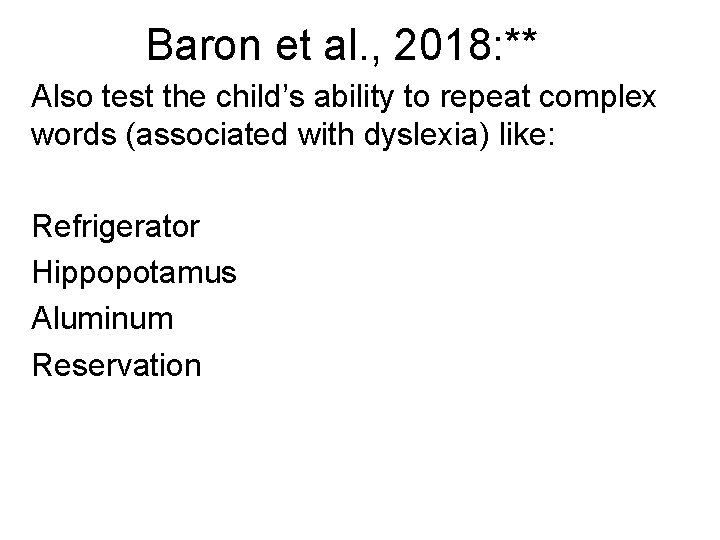 Baron et al., 2018:**

Also test the child's ability to repeat complex words (associated with dyslexia) like:

Refrigerator
Hippopotamus
Aluminum
Reservation